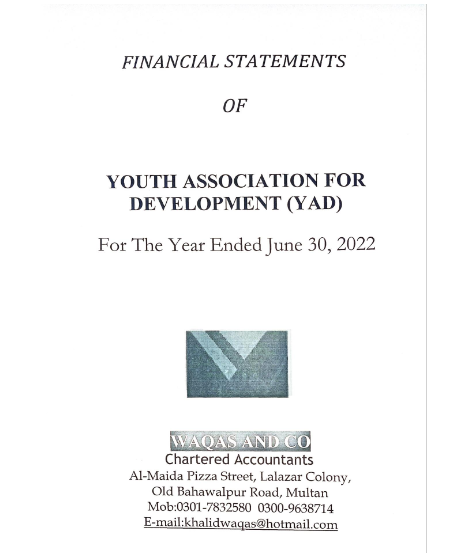 FINANCIAL STATEMENTS

OF

YOUTH ASSOCIATION FOR DEVELOPMENT (YAD)

For The Year Ended June 30, 2022

WAQAS AND CO
Chartered Accountants
Al-Maida Pizza Street, Lalazar Colony,
Old Bahawalpur Road, Multan
Mob:0301-7832580 0300-9638714
E-mail:khalidwaqas@hotmail.com